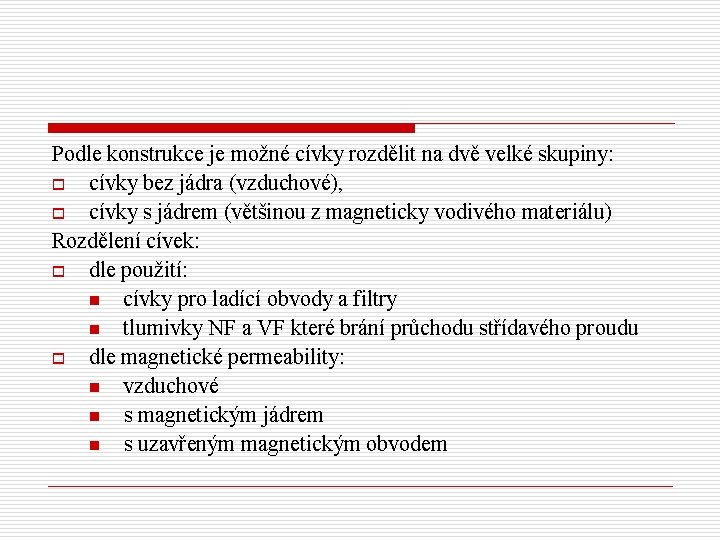 Podle konstrukce je možné cívky rozdělit na dvě velké skupiny:

cívky bez jádra (vzduchové),

cívky s jádrem (většinou z magneticky vodivého materiálu)

Rozdělení cívek:

dle použití:

cívky pro ladící obvody a filtry

tlumivky NF a VF které brání průchodu střídavého proudu

dle magnetické permeability:

vzduchové

s magnetickým jádrem

s uzavřeným magnetickým obvodem